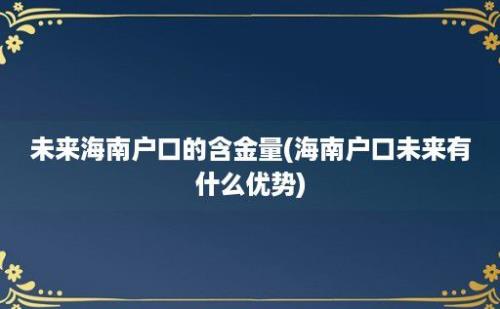 未来海南户口的含金量(海南户口未来有什么优势)